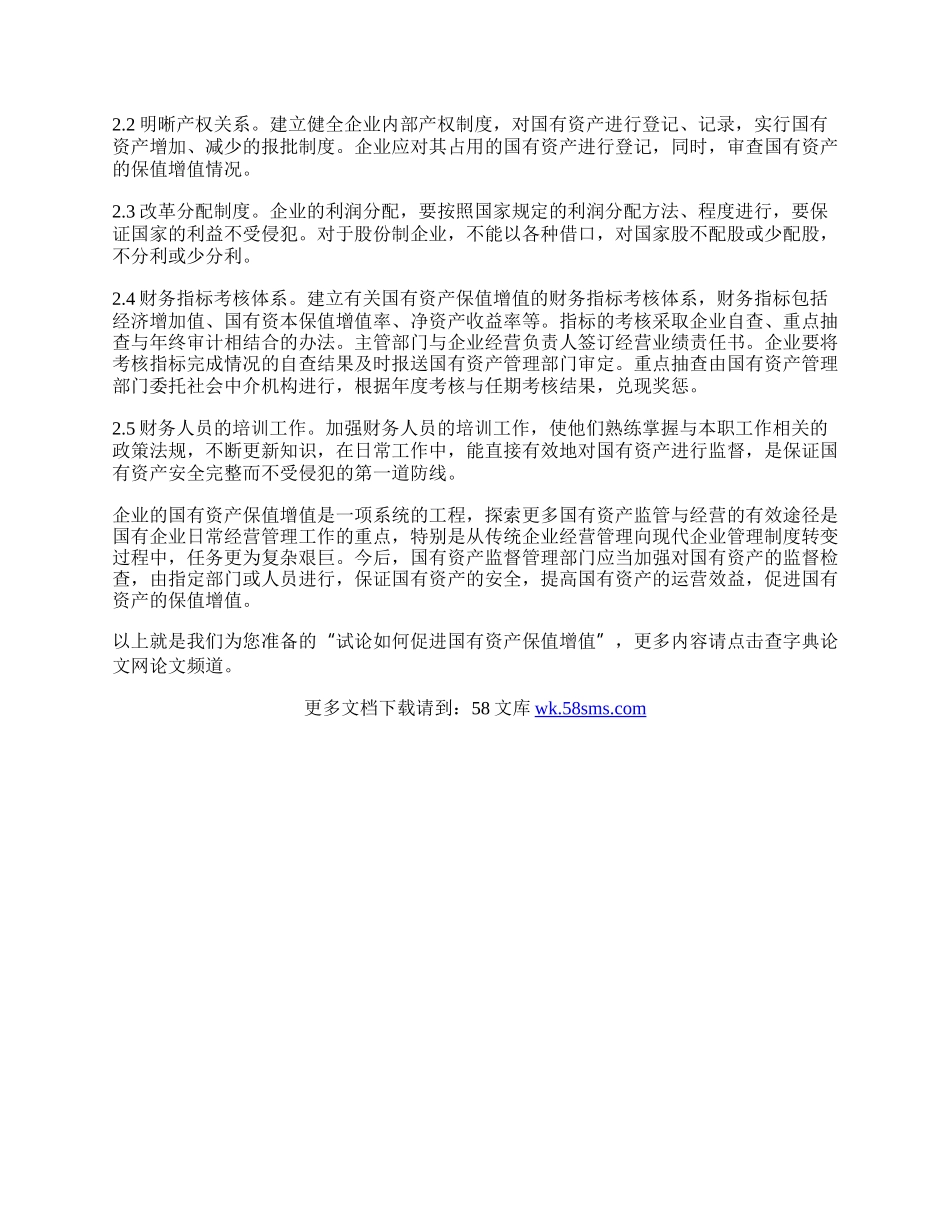 2.2 明晰产权关系。建立健全企业内部产权制度，对国有资产进行登记、记录，实行国有资产增加、减少的报批制度。企业应对其占用的国有资产进行登记，同时，审查国有资产的保值增值情况。

2.3 改革分配制度。企业的利润分配，要按照国家规定的利润分配方法、程度进行，要保证国家的利益不受侵犯。对于股份制企业，不能以各种借口，对国家股不配股或少配股，不分利或少分利。

2.4 财务指标考核体系。建立有关国有资产保值增值的财务指标考核体系，财务指标包括经济增加值、国有资本保值增值率、净资产收益率等。指标的考核采取企业自查、重点抽查与年终审计相结合的办法。主管部门与企业经营负责人签订经营业绩责任书。企业要将考核指标完成情况的自查结果及时报送国有资产管理部门审定。重点抽查由国有资产管理部门委托社会中介机构进行，根据年度考核与任期考核结果，兑现奖惩。

2.5 财务人员的培训工作。加强财务人员的培训工作，使他们熟练掌握与本职工作相关的政策法规，不断更新知识，在日常工作中，能直接有效地对国有资产进行监督，是保证国有资产安全完整而不受侵犯的第一道防线。

企业的国有资产保值增值是一项系统的工程，探索更多国有资产监管与经营的有效途径是国有企业日常经营管理工作的重点，特别是从传统企业经营管理向现代企业管理制度转变过程中，任务更为复杂艰巨。今后，国有资产监督管理部门应当加强对国有资产的监督检查，由指定部门或人员进行，保证国有资产的安全，提高国有资产的运营效益，促进国有资产的保值增值。

以上就是我们为您准备的“试论如何促进国有资产保值增值”，更多内容请点击查字典论文网论文频道。

更多文档下载请到：58 文库 wk.58sms.com